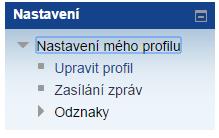 Nastavení

Nastavení mého profilu

Upravit profil

Zasílání zpráv

Odznaky